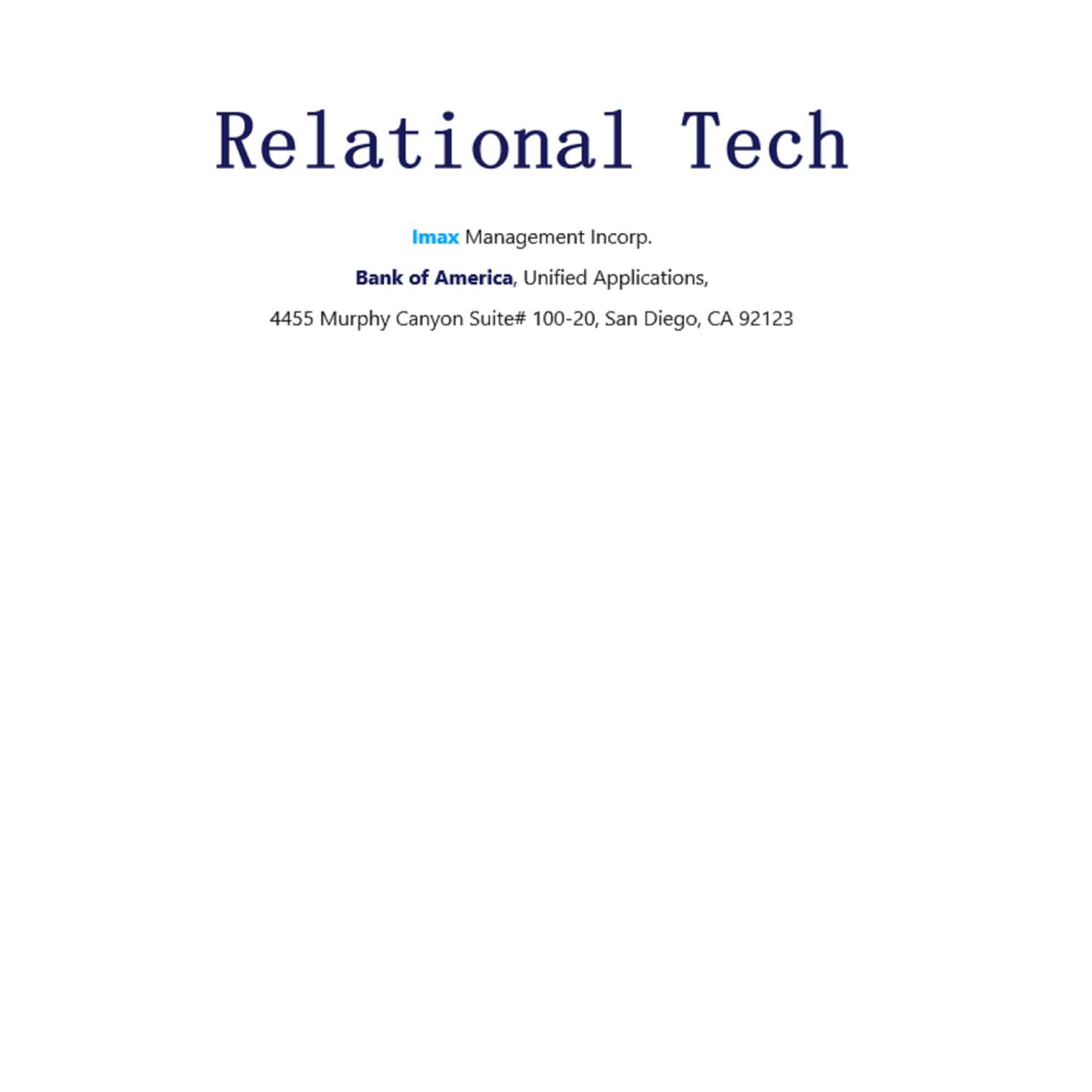 Relational Tech

Imax Management Incorp.

Bank of America, Unified Applications,

4455 Murphy Canyon Suite# 100-20, San Diego, CA 92123